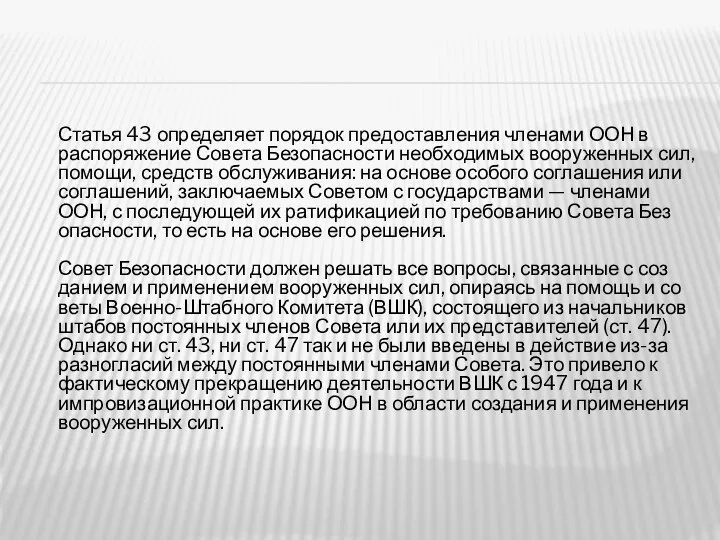 Статья 43 определяет порядок предоставления членами ООН в распоряжение Совета Безопасности необходимых вооруженных сил, помощи, средств обслуживания: на основе особого соглашения или соглашений, заключаемых Советом с государствами — членами ООН, с последующей их ратификацией по требованию Совета Без опасности, то есть на основе его решения.

Совет Безопасности должен решать все вопросы, связанные с соз данием и применением вооруженных сил, опираясь на помощь и со веты Военно-Штабного Комитета (ВШК), состоящего из начальников штабов постоянных членов Совета или их представителей (ст. 47). Однако ни ст. 43, ни ст. 47 так и не были введены в действие из-за разногласий между постоянными членами Совета. Это привело к фактическому прекращению деятельности ВШК с 1947 года и к импровизационной практике ООН в области создания и применения вооруженных сил.